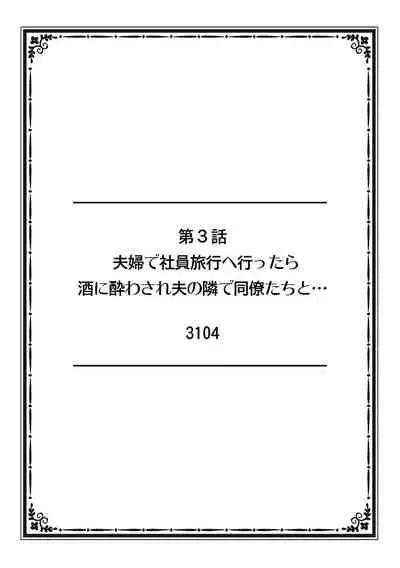 第３話
夫婦で社員旅行へ行ったら
酒に酔わされ夫の隣で同僚たちと…

3104